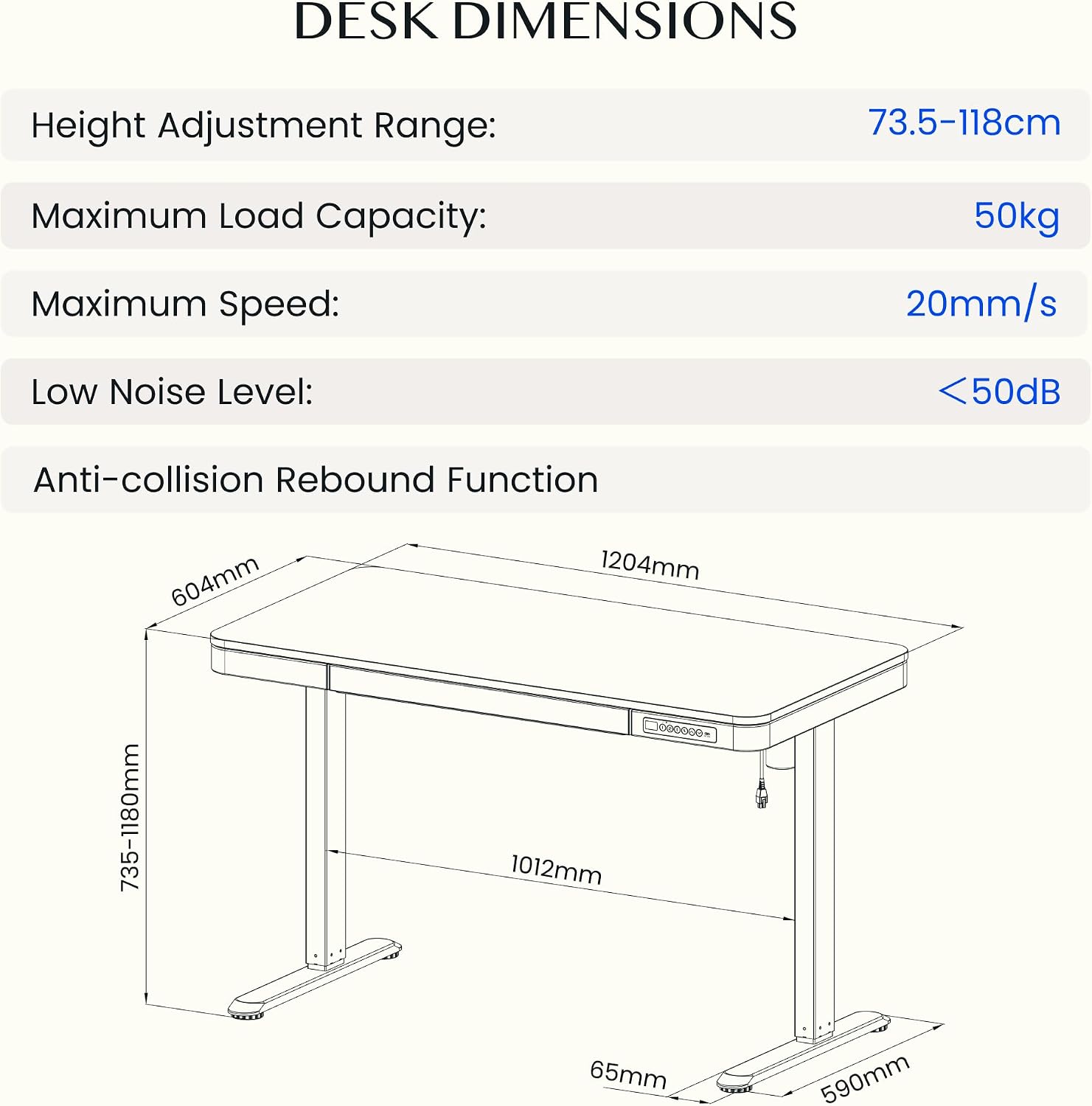 DESK DIMENSIONS

Height Adjustment Range: 73.5-118cm

Maximum Load Capacity: 50kg

Maximum Speed: 20mm/s

Low Noise Level: <50dB

Anti-collision Rebound Function

604mm

1204mm

735-1180mm

1012mm

65mm

590mm